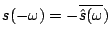 $s(-\omega) = -\overline{\hat{s}(\omega)}$